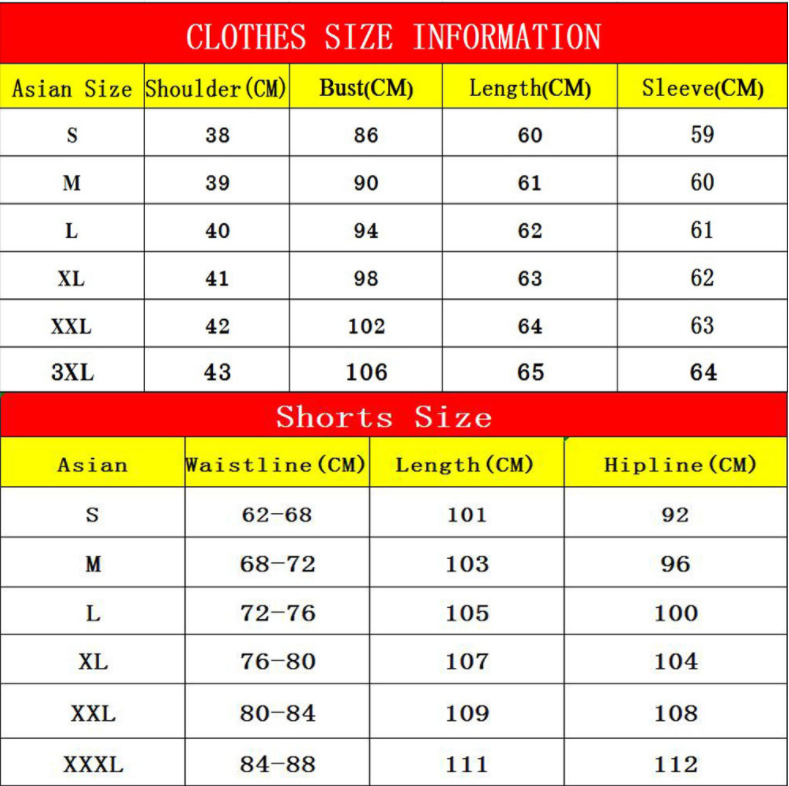 CLOTHES SIZE INFORMATION

| Asian Size | Shoulder(CM) | Bust(CM) | Length(CM) | Sleeve(CM) |
|---|---|---|---|---|
| S | 38 | 86 | 60 | 59 |
| M | 39 | 90 | 61 | 60 |
| L | 40 | 94 | 62 | 61 |
| XL | 41 | 98 | 63 | 62 |
| XXL | 42 | 102 | 64 | 63 |
| 3XL | 43 | 106 | 65 | 64 |

Shorts Size

| Asian | Waistline(CM) | Length(CM) | Hipline(CM) |
|---|---|---|---|
| S | 62-68 | 101 | 92 |
| M | 68-72 | 103 | 96 |
| L | 72-76 | 105 | 100 |
| XL | 76-80 | 107 | 104 |
| XXL | 80-84 | 109 | 108 |
| XXXL | 84-88 | 111 | 112 |